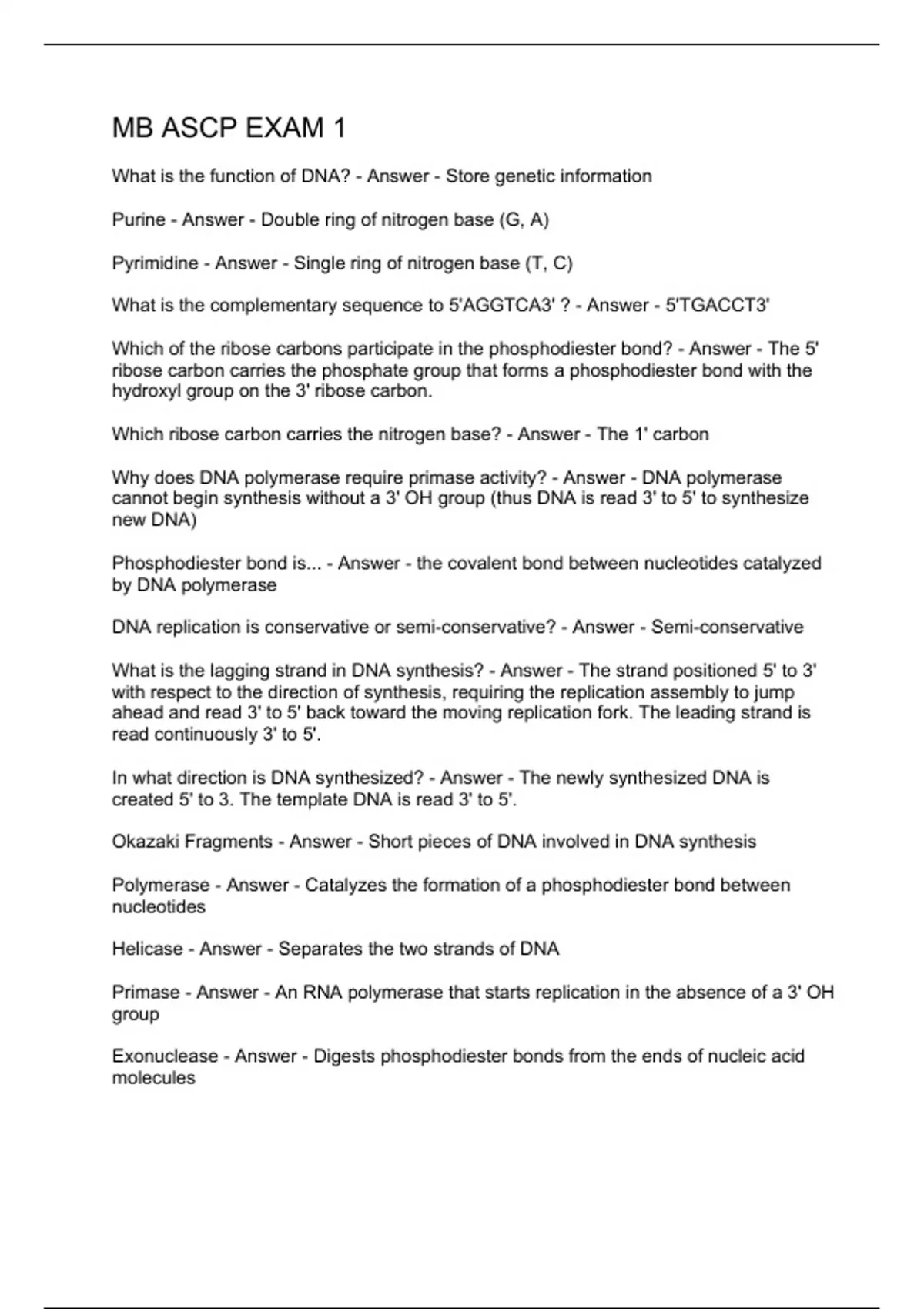 MB ASCP EXAM 1

What is the function of DNA? - Answer - Store genetic information

Purine - Answer - Double ring of nitrogen base (G, A)

Pyrimidine - Answer - Single ring of nitrogen base (T, C)

What is the complementary sequence to 5'AGGTCA3' ? - Answer - 5'TGACCT3'

Which of the ribose carbons participate in the phosphodiester bond? - Answer - The 5' ribose carbon carries the phosphate group that forms a phosphodiester bond with the hydroxyl group on the 3' ribose carbon.

Which ribose carbon carries the nitrogen base? - Answer - The 1' carbon

Why does DNA polymerase require primase activity? - Answer - DNA polymerase cannot begin synthesis without a 3' OH group (thus DNA is read 3' to 5' to synthesize new DNA)

Phosphodiester bond is... - Answer - the covalent bond between nucleotides catalyzed by DNA polymerase

DNA replication is conservative or semi-conservative? - Answer - Semi-conservative

What is the lagging strand in DNA synthesis? - Answer - The strand positioned 5' to 3' with respect to the direction of synthesis, requiring the replication assembly to jump ahead and read 3' to 5' back toward the moving replication fork. The leading strand is read continuously 3' to 5'.

In what direction is DNA synthesized? - Answer - The newly synthesized DNA is created 5' to 3. The template DNA is read 3' to 5'.

Okazaki Fragments - Answer - Short pieces of DNA involved in DNA synthesis

Polymerase - Answer - Catalyzes the formation of a phosphodiester bond between nucleotides

Helicase - Answer - Separates the two strands of DNA

Primase - Answer - An RNA polymerase that starts replication in the absence of a 3' OH group

Exonuclease - Answer - Digests phosphodiester bonds from the ends of nucleic acid molecules